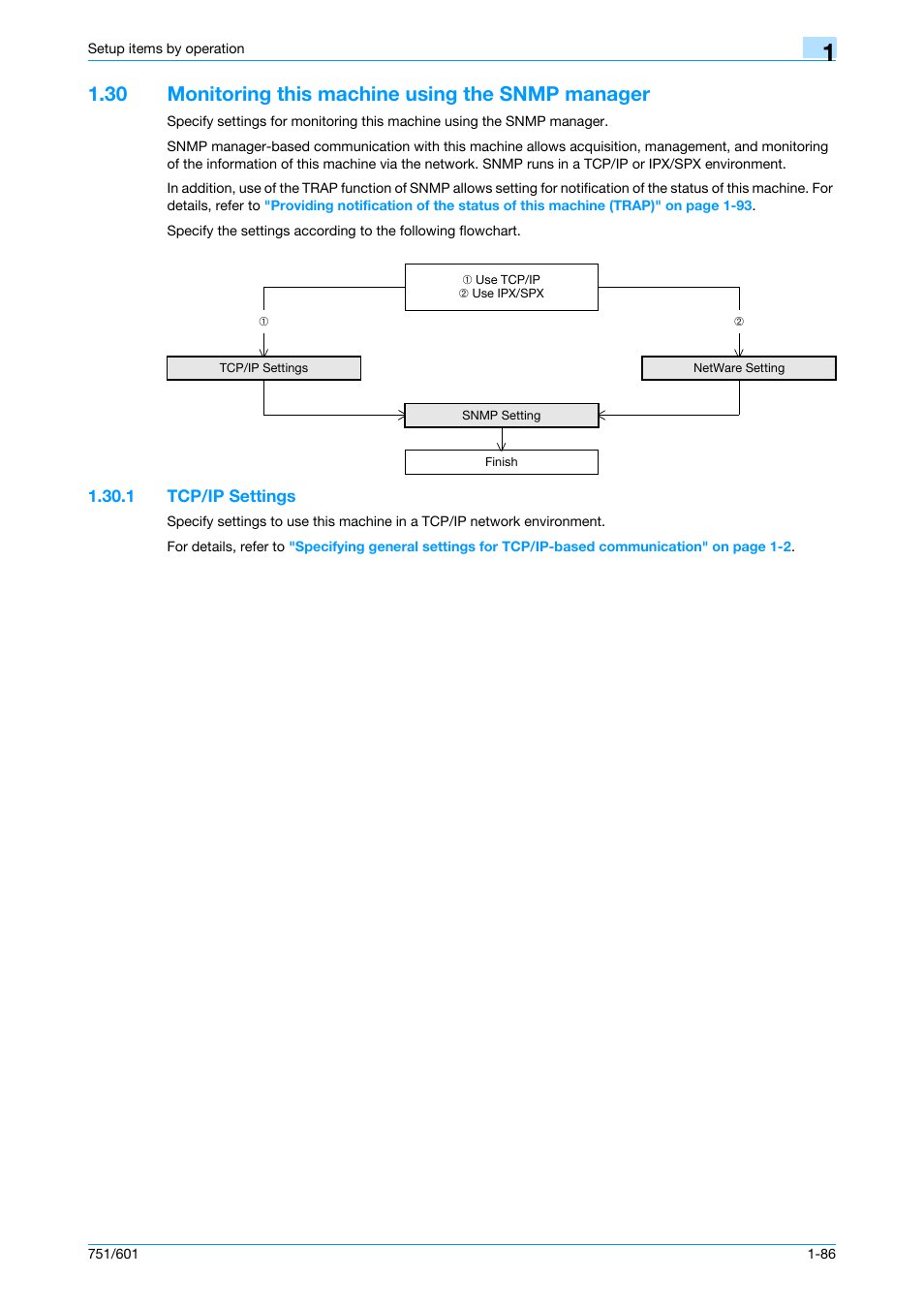 Setup items by operation

1

1.30 Monitoring this machine using the SNMP manager

Specify settings for monitoring this machine using the SNMP manager.

SNMP manager-based communication with this machine allows acquisition, management, and monitoring of the information of this machine via the network. SNMP runs in a TCP/IP or IPX/SPX environment.

In addition, use of the TRAP function of SNMP allows setting for notification of the status of this machine. For details, refer to "Providing notification of the status of this machine (TRAP)" on page 1-93.

Specify the settings according to the following flowchart.

① Use TCP/IP
② Use IPX/SPX

①

②

TCP/IP Settings

NetWare Setting

SNMP Setting

Finish

1.30.1 TCP/IP Settings

Specify settings to use this machine in a TCP/IP network environment.

For details, refer to "Specifying general settings for TCP/IP-based communication" on page 1-2.

751/601

1-86